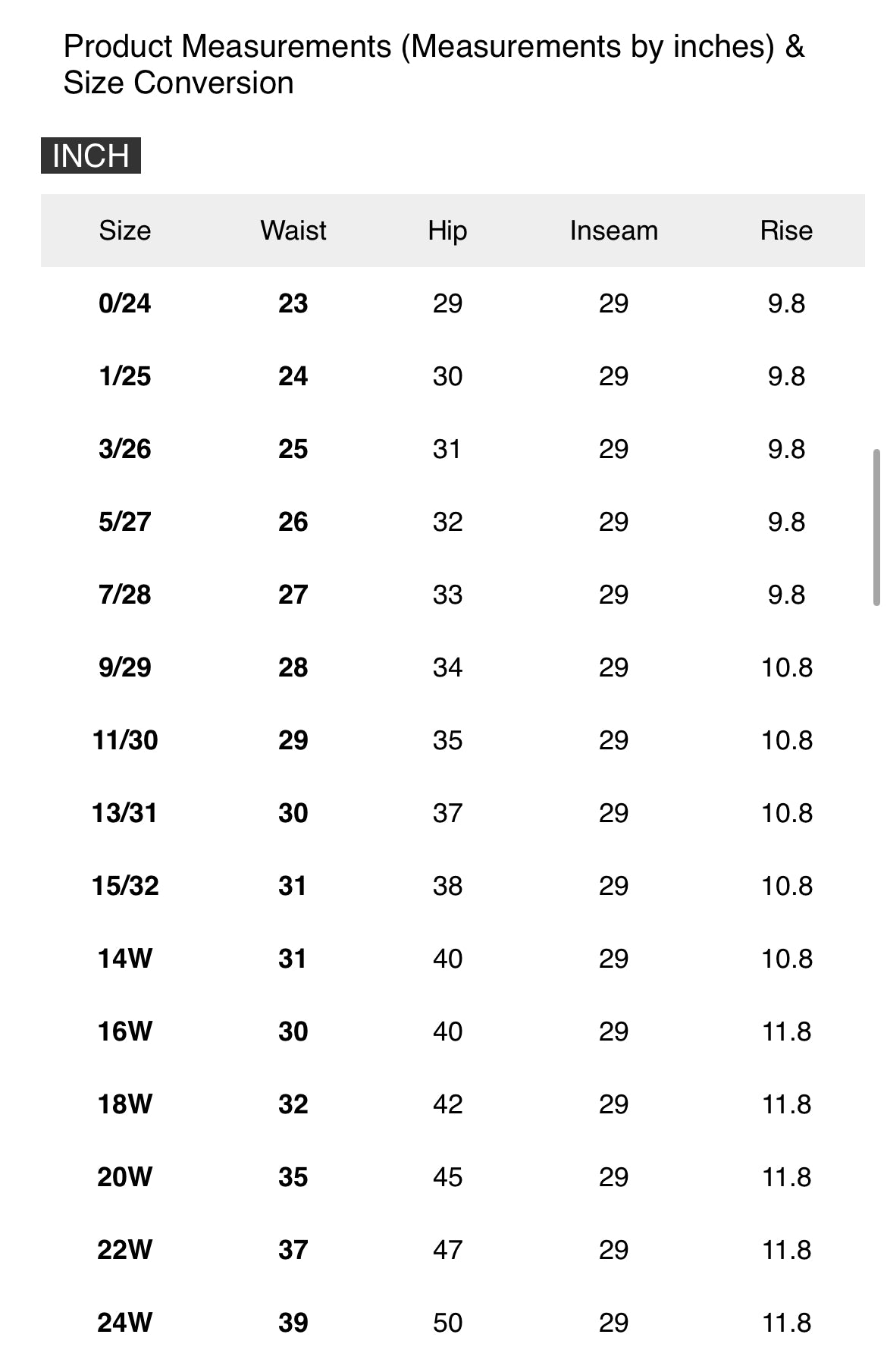 Product Measurements (Measurements by inches) & Size Conversion

INCH

| Size | Waist | Hip | Inseam | Rise |
|---|---|---|---|---|
| 0/24 | 23 | 29 | 29 | 9.8 |
| 1/25 | 24 | 30 | 29 | 9.8 |
| 3/26 | 25 | 31 | 29 | 9.8 |
| 5/27 | 26 | 32 | 29 | 9.8 |
| 7/28 | 27 | 33 | 29 | 9.8 |
| 9/29 | 28 | 34 | 29 | 10.8 |
| 11/30 | 29 | 35 | 29 | 10.8 |
| 13/31 | 30 | 37 | 29 | 10.8 |
| 15/32 | 31 | 38 | 29 | 10.8 |
| 14W | 31 | 40 | 29 | 10.8 |
| 16W | 30 | 40 | 29 | 11.8 |
| 18W | 32 | 42 | 29 | 11.8 |
| 20W | 35 | 45 | 29 | 11.8 |
| 22W | 37 | 47 | 29 | 11.8 |
| 24W | 39 | 50 | 29 | 11.8 |